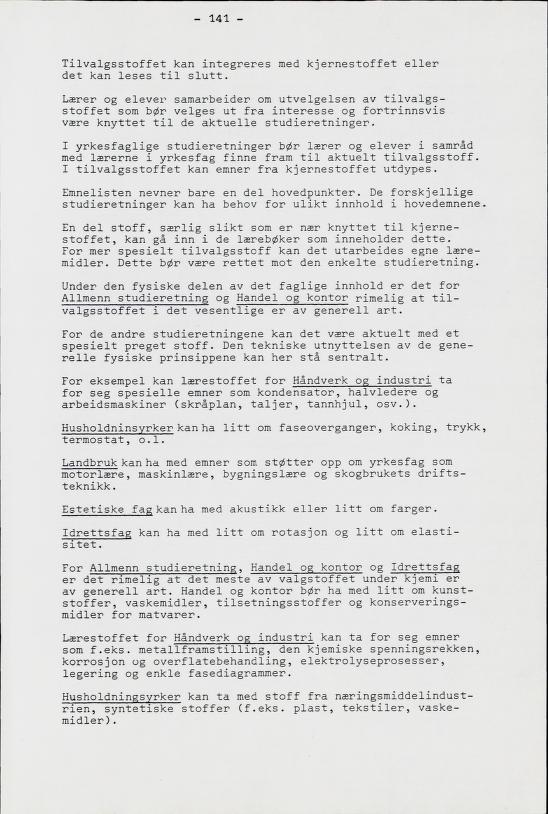 - 141 -

Tilvalgsstoffet kan integreres med kjernestoffet eller det kan leses til slutt.

Lærer og elever samarbeider om utvelgelsen av tilvalgsstoffet som bør velges ut fra interesse og fortrinnsvis være knyttet til de aktuelle studieretninger.

I yrkesfaglige studieretninger bør lærer og elever i samråd med lærerne i yrkesfag finne fram til aktuelt tilvalgsstoff. I tilvalgsstoffet kan emner fra kjernestoffet utdypes.

Emnelisten nevner bare en del hovedpunkter. De forskjellige studieretninger kan ha behov for ulikt innhold i hovedemnene.

En del stoff, særlig slikt som er nær knyttet til kjernestoffet, kan gå inn i de lærebøker som inneholder dette. For mer spesielt tilvalgsstoff kan det utarbeides egne læremidler. Dette bør være rettet mot den enkelte studieretning.

Under den fysiske delen av det faglige innhold er det for Allmenn studieretning og Handel og kontor rimelig at tilvalgsstoffet i det vesentlige er av generell art.

For de andre studieretningene kan det være aktuelt med et spesielt preget stoff. Den tekniske utnyttelsen av de generelle fysiske prinsippene kan her stå sentralt.

For eksempel kan lærestoffet for Håndverk og industri ta for seg spesielle emner som kondensator, halvledere og arbeidsmaskiner (skråplan, taljer, tannhjul, osv.).

Husholdninsyrker kan ha litt om faseoverganger, koking, trykk, termostat, o.l.

Landbruk kan ha med emner som støtter opp om yrkesfag som motorlære, maskinlære, bygningslære og skogbrukets driftsteknikk.

Estetiske fag kan ha med akustikk eller litt om farger.

Idrettsfag kan ha med litt om rotasjon og litt om elastisitet.

For Allmenn studieretning, Handel og kontor og Idrettsfag er det rimelig at det meste av valgstoffet under kjemi er av generell art. Handel og kontor bør ha med litt om kunststoffer, vaskemidler, tilsetningsstoffer og konserveringsmidler for matvarer.

Lærestoffet for Håndverk og industri kan ta for seg emner som f.eks. metallframstilling, den kjemiske spenningsrekken, korrosjon og overflatebehandling, elektrolyseprosesser, legering og enkle fasediagrammer.

Husholdningsyrker kan ta med stoff fra næringsmiddelindustrien, syntetiske stoffer (f.eks. plast, tekstiler, vaskemidler).